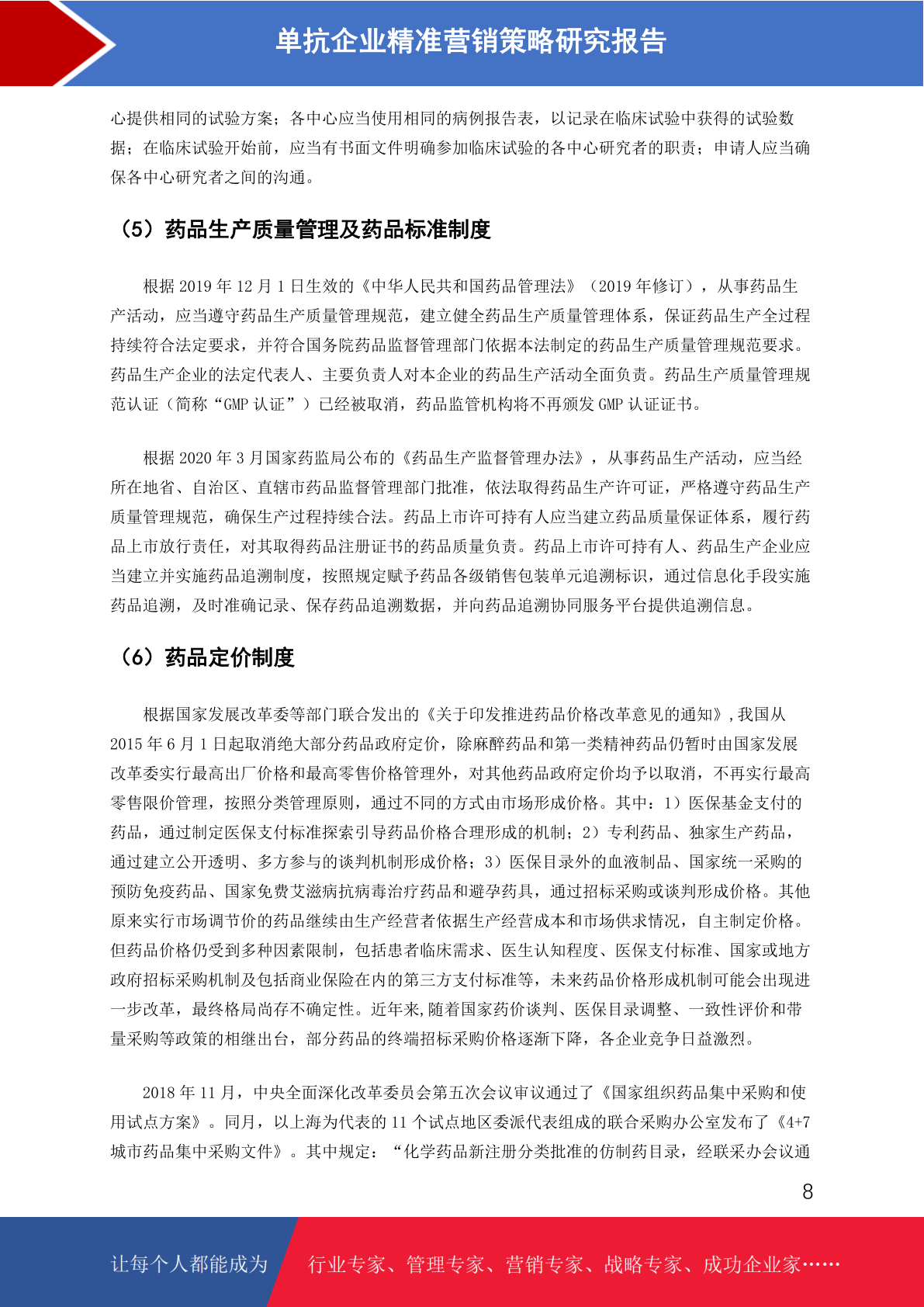 单抗企业精准营销策略研究报告

心提供相同的试验方案；各中心应当使用相同的病例报告表，以记录在临床试验中获得的试验数据；在临床试验开始前，应当有书面文件明确参加临床试验的各中心研究者的职责；申请人应当确保各中心研究者之间的沟通。

（5）药品生产质量管理及药品标准制度

根据 2019 年 12 月 1 日生效的《中华人民共和国药品管理法》（2019 年修订），从事药品生产活动，应当遵守药品生产质量管理规范，建立健全药品生产质量管理体系，保证药品生产全过程持续符合法定要求，并符合国务院药品监督管理部门依据本法制定的药品生产质量管理规范要求。药品生产企业的法定代表人、主要负责人对本企业的药品生产活动全面负责。药品生产质量管理规范认证（简称“GMP 认证”）已经被取消，药品监管机构将不再颁发 GMP 认证证书。

根据 2020 年 3 月国家药监局公布的《药品生产监督管理办法》，从事药品生产活动，应当经所在地省、自治区、直辖市药品监督管理部门批准，依法取得药品生产许可证，严格遵守药品生产质量管理规范，确保生产过程持续合法。药品上市许可持有人应当建立药品质量保证体系，履行药品上市放行责任，对其取得药品注册证书的药品质量负责。药品上市许可持有人、药品生产企业应当建立并实施药品追溯制度，按照规定赋予药品各级销售包装单元追溯标识，通过信息化手段实施药品追溯，及时准确记录、保存药品追溯数据，并向药品追溯协同服务平台提供追溯信息。

（6）药品定价制度

根据国家发展改革委等部门联合发出的《关于印发推进药品价格改革意见的通知》,我国从 2015 年 6 月 1 日起取消绝大部分药品政府定价，除麻醉药品和第一类精神药品仍暂时由国家发展改革委实行最高出厂价格和最高零售价格管理外，对其他药品政府定价均予以取消，不再实行最高零售限价管理，按照分类管理原则，通过不同的方式由市场形成价格。其中：1）医保基金支付的药品，通过制定医保支付标准探索引导药品价格合理形成的机制；2）专利药品、独家生产药品，通过建立公开透明、多方参与的谈判机制形成价格；3）医保目录外的血液制品、国家统一采购的预防免疫药品、国家免费艾滋病抗病毒治疗药品和避孕药具，通过招标采购或谈判形成价格。其他原来实行市场调节价的药品继续由生产经营者依据生产经营成本和市场供求情况，自主制定价格。但药品价格仍受到多种因素限制，包括患者临床需求、医生认知程度、医保支付标准、国家或地方政府招标采购机制及包括商业保险在内的第三方支付标准等，未来药品价格形成机制可能会出现进一步改革，最终格局尚存不确定性。近年来,随着国家药价谈判、医保目录调整、一致性评价和带量采购等政策的相继出台，部分药品的终端招标采购价格逐渐下降，各企业竞争日益激烈。

2018 年 11 月，中央全面深化改革委员会第五次会议审议通过了《国家组织药品集中采购和使用试点方案》。同月，以上海为代表的 11 个试点地区委派代表组成的联合采购办公室发布了《4+7 城市药品集中采购文件》。其中规定：“化学药品新注册分类批准的仿制药目录，经联采办会议通

8

让每个人都能成为 行业专家、管理专家、营销专家、战略专家、成功企业家……